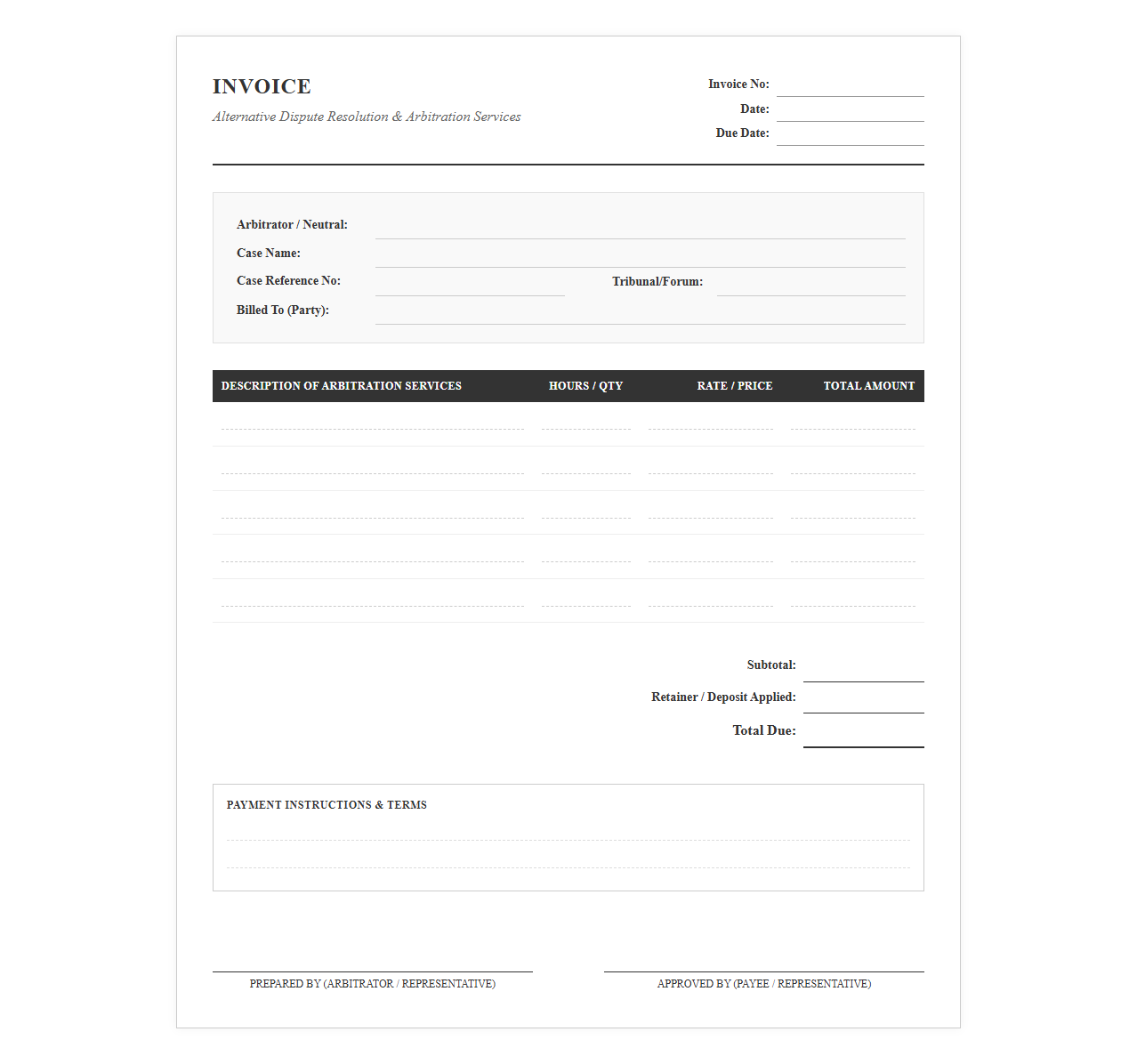 INVOICE
Alternative Dispute Resolution & Arbitration Services

Invoice No:
Date:
Due Date:

Arbitrator / Neutral:
Case Name:
Case Reference No:
Tribunal/Forum:
Billed To (Party):

| DESCRIPTION OF ARBITRATION SERVICES | HOURS / QTY | RATE / PRICE | TOTAL AMOUNT |
|---|---|---|---|
| | | | |
| | | | |
| | | | |
| | | | |
| | | | |

Subtotal:
Retainer / Deposit Applied:
Total Due:

PAYMENT INSTRUCTIONS & TERMS

PREPARED BY (ARBITRATOR / REPRESENTATIVE)

APPROVED BY (PAYEE / REPRESENTATIVE)